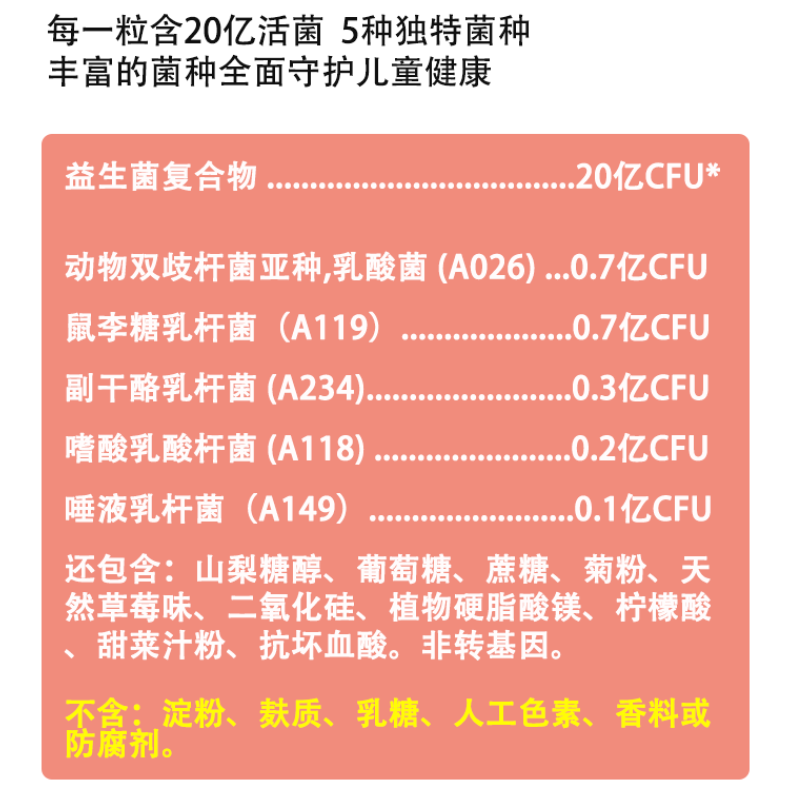 每一粒含20亿活菌 5种独特菌种
丰富的菌种全面守护儿童健康

益生菌复合物 20亿CFU*

动物双歧杆菌亚种,乳酸菌 (A026) 0.7亿CFU

鼠李糖乳杆菌（A119） 0.7亿CFU

副干酪乳杆菌 (A234) 0.3亿CFU

嗜酸乳酸杆菌 (A118) 0.2亿CFU

唾液乳杆菌（A149） 0.1亿CFU

还包含：山梨糖醇、葡萄糖、蔗糖、菊粉、天然草莓味、二氧化硅、植物硬脂酸镁、柠檬酸、甜菜汁粉、抗坏血酸。非转基因。

不含：淀粉、麸质、乳糖、人工色素、香料或防腐剂。